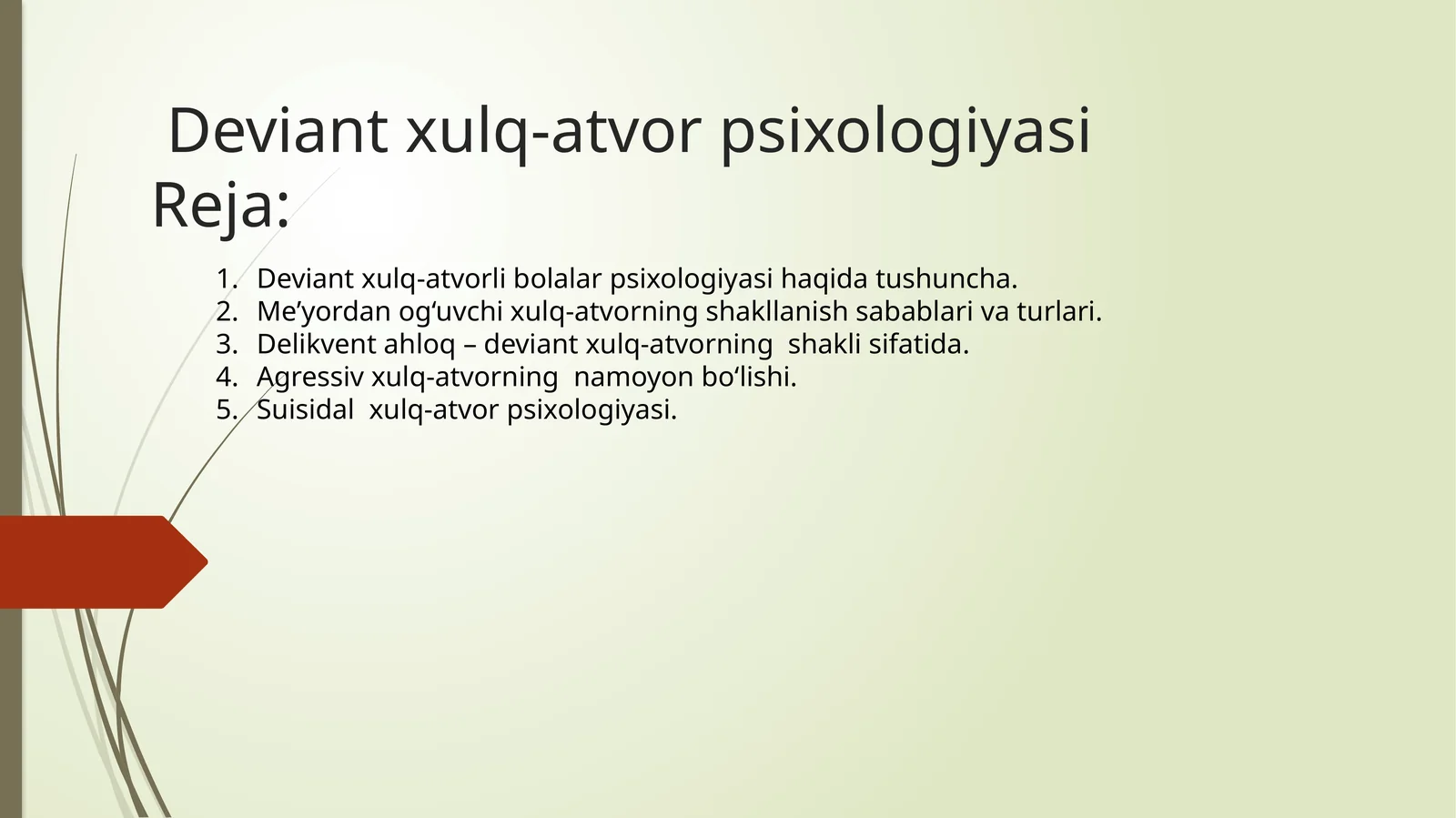 Deviant xulq-atvor psixologiyasi
Reja:

1. Deviant xulq-atvorli bolalar psixologiyasi haqida tushuncha.
2. Me’yordan og‘uvchi xulq-atvorning shakllanish sabablari va turlari.
3. Delikvent ahloq – deviant xulq-atvorning shakli sifatida.
4. Agressiv xulq-atvorning namoyon bo‘lishi.
5. Suisidal xulq-atvor psixologiyasi.